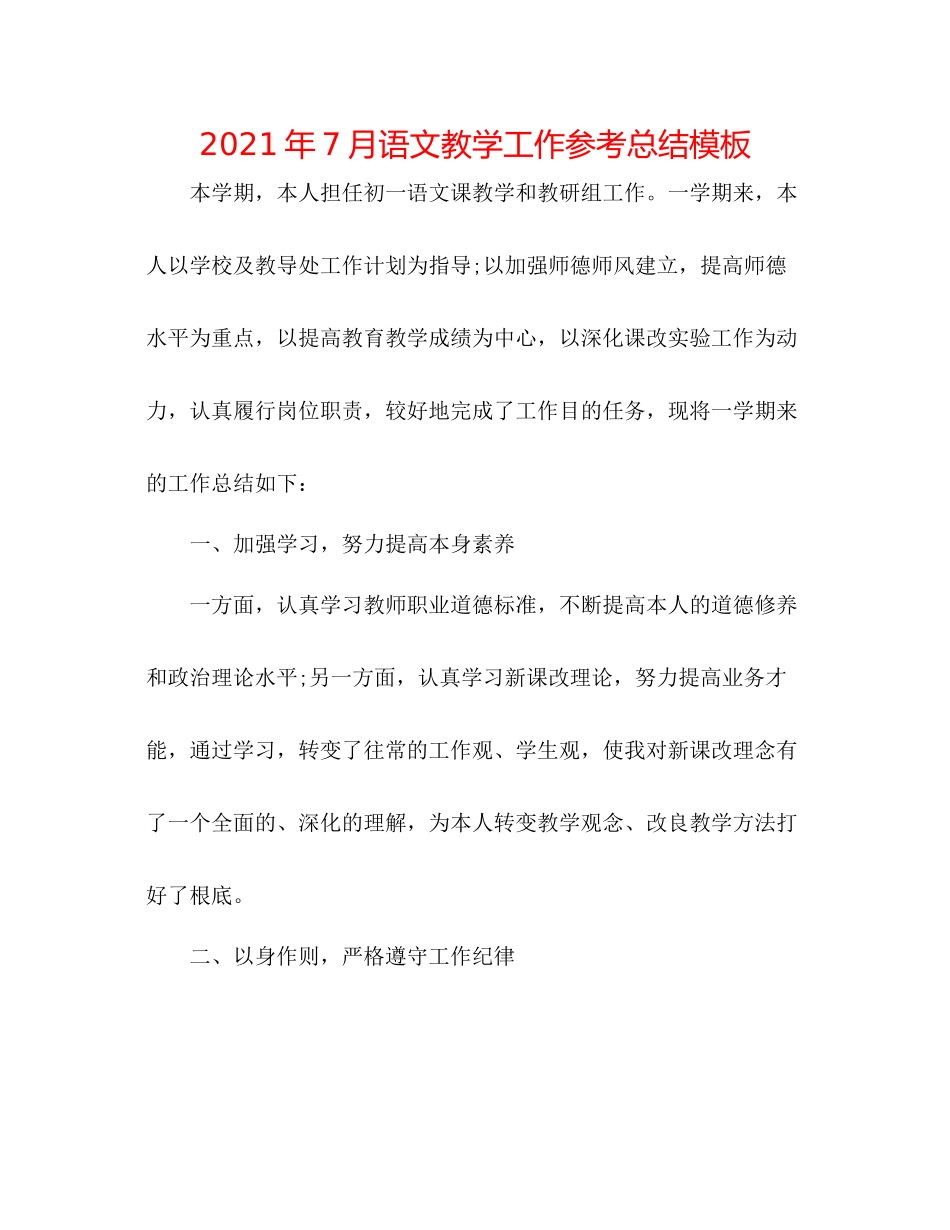 2021年7月语文教学工作参考总结模板

本学期，本人担任初一语文课教学和教研组工作。一学期来，本人以学校及教导处工作计划为指导;以加强师德师风建立，提高师德水平为重点，以提高教育教学成绩为中心，以深化课改实验工作为动力，认真履行岗位职责，较好地完成了工作目的任务，现将一学期来的工作总结如下：

一、加强学习，努力提高本身素养

一方面，认真学习教师职业道德标准，不断提高本人的道德修养和政治理论水平;另一方面，认真学习新课改理论，努力提高业务才能，通过学习，转变了往常的工作观、学生观，使我对新课改理念有了一个全面的、深化的理解，为本人转变教学观念、改良教学方法打好了根底。

二、以身作则，严格遵守工作纪律